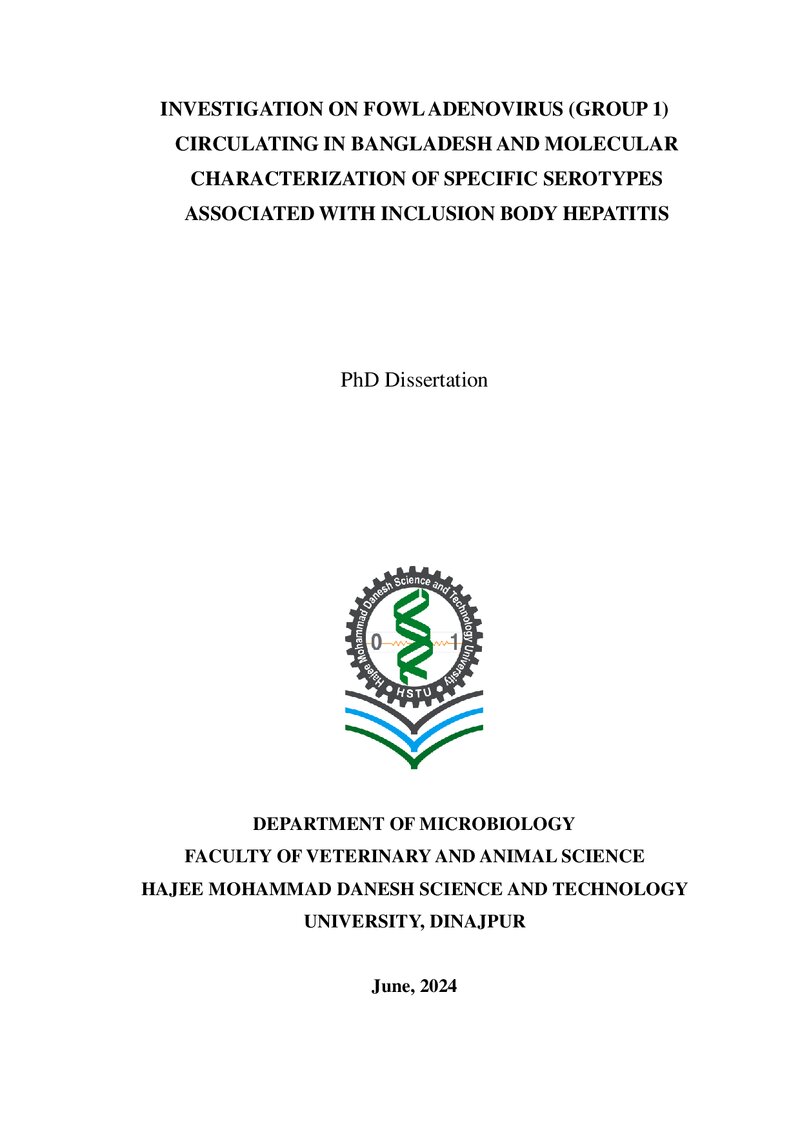 INVESTIGATION ON FOWL ADENOVIRUS (GROUP 1) CIRCULATING IN BANGLADESH AND MOLECULAR CHARACTERIZATION OF SPECIFIC SEROTYPES ASSOCIATED WITH INCLUSION BODY HEPATITIS

PhD Dissertation

Hajee Mohammad Danesh Science and Technology University
0
1
HSTU

DEPARTMENT OF MICROBIOLOGY
FACULTY OF VETERINARY AND ANIMAL SCIENCE
HAJEE MOHAMMAD DANESH SCIENCE AND TECHNOLOGY UNIVERSITY, DINAJPUR

June, 2024